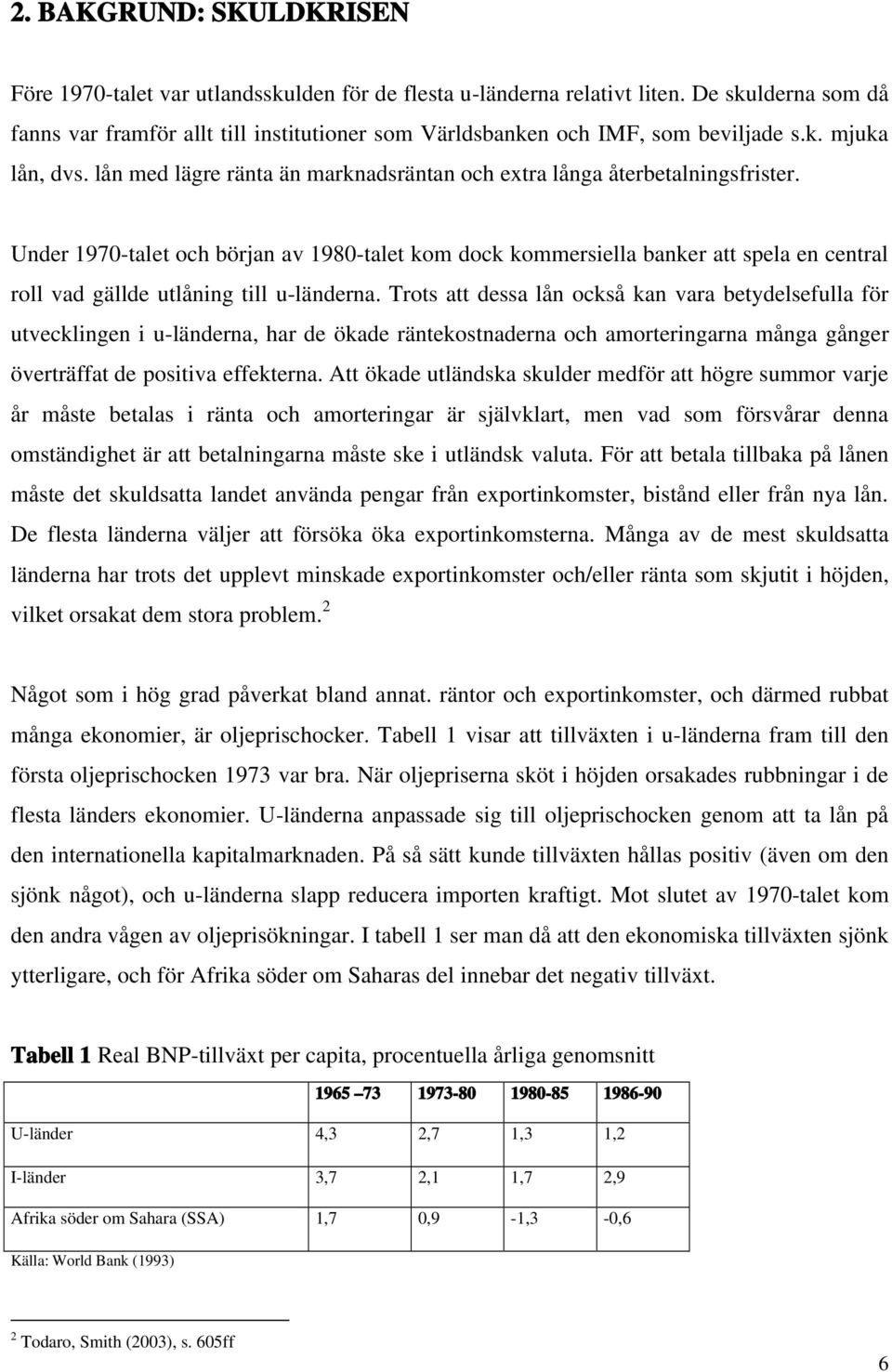 2. BAKGRUND: SKULDKRISEN

Före 1970-talet var utlandsskulden för de flesta u-länderna relativt liten. De skulderna som då fanns var framför allt till institutioner som Världsbanken och IMF, som beviljade s.k. mjuka lån, dvs. lån med lägre ränta än marknadsräntan och extra långa återbetalningsfrister.

Under 1970-talet och början av 1980-talet kom dock kommersiella banker att spela en central roll vad gällde utlåning till u-länderna. Trots att dessa lån också kan vara betydelsefulla för utvecklingen i u-länderna, har de ökade räntekostnaderna och amorteringarna många gånger överträffat de positiva effekterna. Att ökade utländska skulder medför att högre summor varje år måste betalas i ränta och amorteringar är självklart, men vad som försvårar denna omständighet är att betalningarna måste ske i utländsk valuta. För att betala tillbaka på lånen måste det skuldsatta landet använda pengar från exportinkomster, bistånd eller från nya lån. De flesta länderna väljer att försöka öka exportinkomsterna. Många av de mest skuldsatta länderna har trots det upplevt minskade exportinkomster och/eller ränta som skjutit i höjden, vilket orsakat dem stora problem.$^2$

Något som i hög grad påverkat bland annat. räntor och exportinkomster, och därmed rubbat många ekonomier, är oljeprischocker. Tabell 1 visar att tillväxten i u-länderna fram till den första oljeprischocken 1973 var bra. När oljepriserna sköt i höjden orsakades rubbningar i de flesta länders ekonomier. U-länderna anpassade sig till oljeprischocken genom att ta lån på den internationella kapitalmarknaden. På så sätt kunde tillväxten hållas positiv (även om den sjönk något), och u-länderna slapp reducera importen kraftigt. Mot slutet av 1970-talet kom den andra vågen av oljeprisökningar. I tabell 1 ser man då att den ekonomiska tillväxten sjönk ytterligare, och för Afrika söder om Saharas del innebar det negativ tillväxt.

Tabell 1 Real BNP-tillväxt per capita, procentuella årliga genomsnitt

| | 1965 –73 | 1973-80 | 1980-85 | 1986-90 |
|---|---|---|---|---|
| U-länder | 4,3 | 2,7 | 1,3 | 1,2 |
| I-länder | 3,7 | 2,1 | 1,7 | 2,9 |
| Afrika söder om Sahara (SSA) | 1,7 | 0,9 | -1,3 | -0,6 |

Källa: World Bank (1993)

$^2$ Todaro, Smith (2003), s. 605ff

6